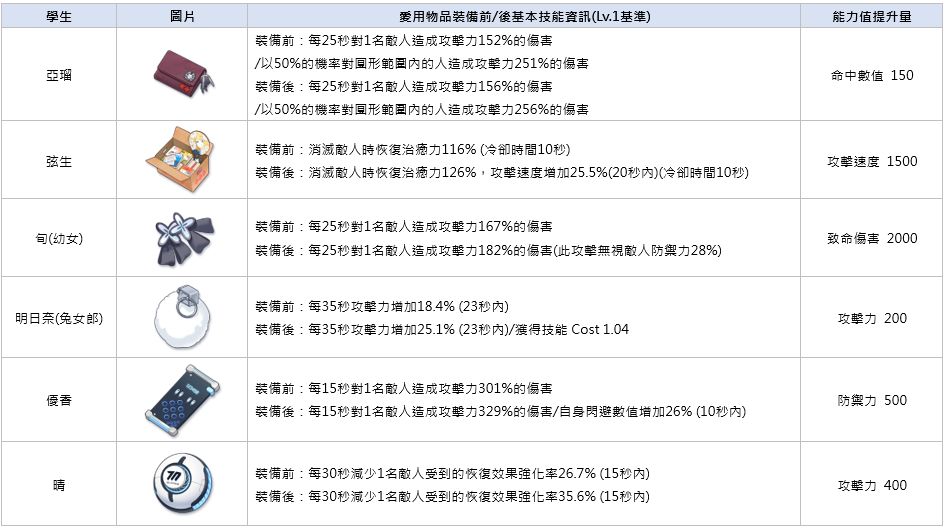 | 學生 | 圖片 | 愛用物品裝備前/後基本技能資訊(Lv.1基準) | 能力值提升量 |
|---|---|---|---|
| 亞瑠 |  | 裝備前：每25秒對1名敵人造成攻擊力152%的傷害 /以50%的機率對圓形範圍內的人造成攻擊力251%的傷害 裝備後：每25秒對1名敵人造成攻擊力156%的傷害 /以50%的機率對圓形範圍內的人造成攻擊力256%的傷害 | 命中數值 150 |
| 弦生 |  | 裝備前：消滅敵人時恢復治癒力116% (冷卻時間10秒) 裝備後：消滅敵人時恢復治癒力126%，攻擊速度增加25.5%(20秒內)(冷卻時間10秒) | 攻擊速度 1500 |
| 旬(幼女) |  | 裝備前：每25秒對1名敵人造成攻擊力167%的傷害 裝備後：每25秒對1名敵人造成攻擊力182%的傷害(此攻擊無視敵人防禦力28%) | 致命傷害 2000 |
| 明日奈(兔女郎) |  | 裝備前：每35秒攻擊力增加18.4% (23秒內) 裝備後：每35秒攻擊力增加25.1% (23秒內)/獲得技能 Cost 1.04 | 攻擊力 200 |
| 優香 |  | 裝備前：每15秒對1名敵人造成攻擊力301%的傷害 裝備後：每15秒對1名敵人造成攻擊力329%的傷害/自身閃避數值增加26% (10秒內) | 防禦力 500 |
| 晴 |  | 裝備前：每30秒減少1名敵人受到的恢復效果強化率26.7% (15秒內) 裝備後：每30秒減少1名敵人受到的恢復效果強化率35.6% (15秒內) | 攻擊力 400 |